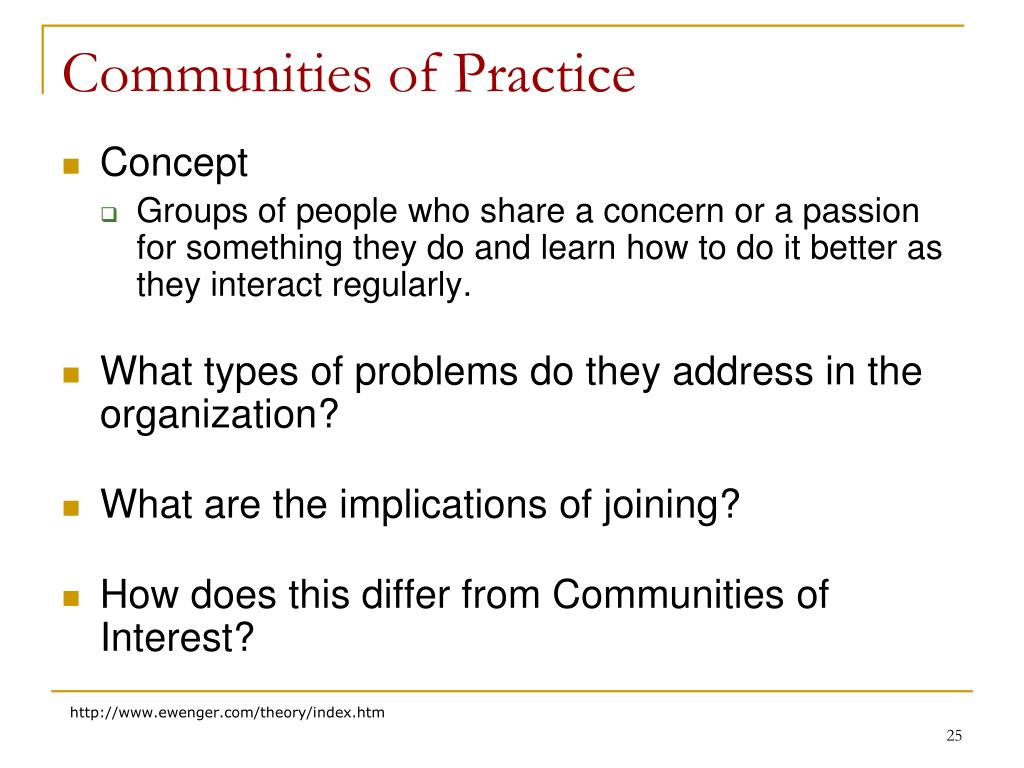 Communities of Practice

Concept

Groups of people who share a concern or a passion for something they do and learn how to do it better as they interact regularly.

What types of problems do they address in the organization?

What are the implications of joining?

How does this differ from Communities of Interest?

http://www.ewenger.com/theory/index.htm

25